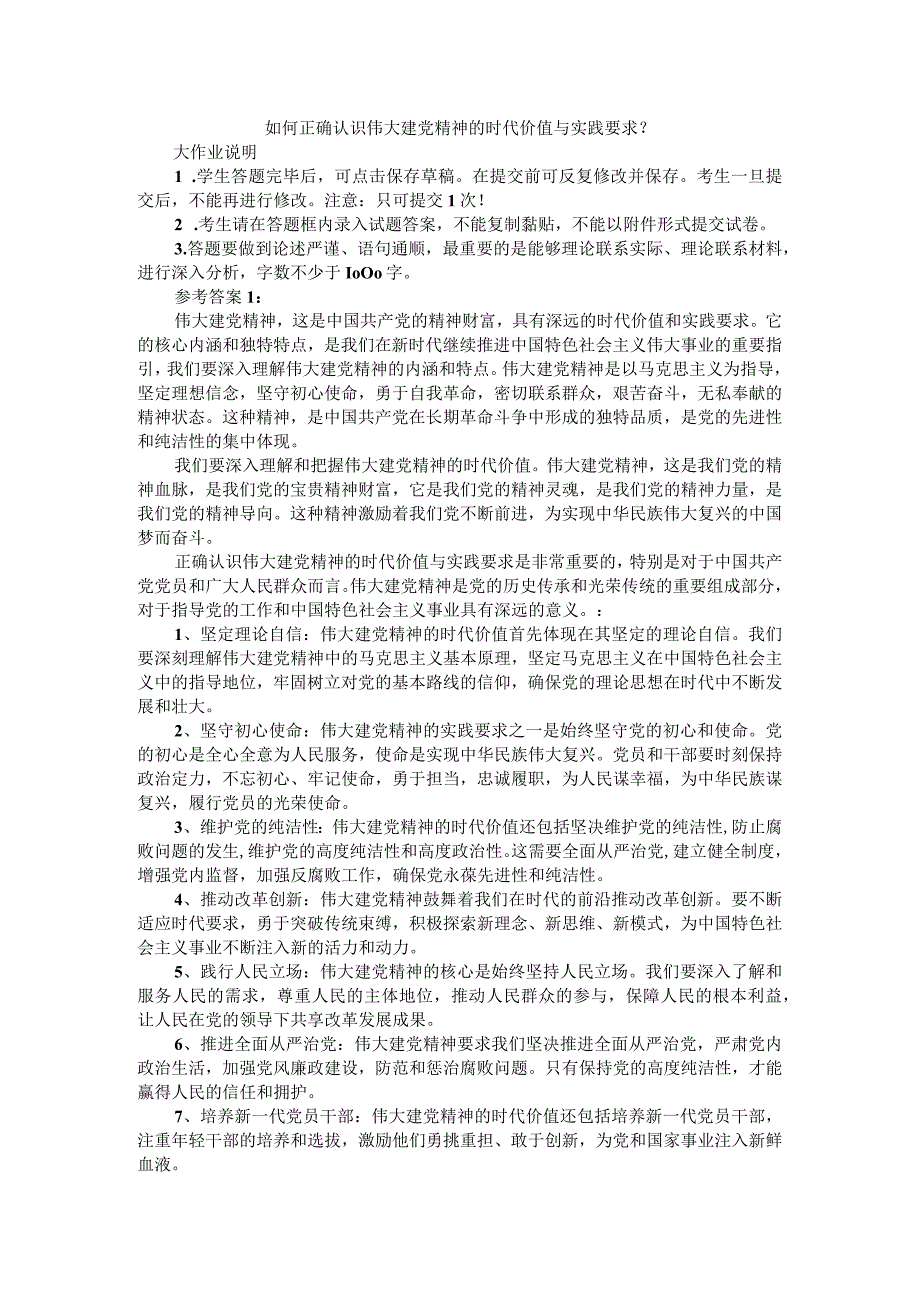 如何正确认识伟大建党精神的时代价值与实践要求？

大作业说明

1 .学生答题完毕后，可点击保存草稿。在提交前可反复修改并保存。考生一旦提交后，不能再进行修改。注意：只可提交1次！

2 .考生请在答题框内录入试题答案，不能复制黏贴，不能以附件形式提交试卷。

3.答题要做到论述严谨、语句通顺，最重要的是能够理论联系实际、理论联系材料，进行深入分析，字数不少于IoOo字。

参考答案1：

伟大建党精神，这是中国共产党的精神财富，具有深远的时代价值和实践要求。它的核心内涵和独特特点，是我们在新时代继续推进中国特色社会主义伟大事业的重要指引，我们要深入理解伟大建党精神的内涵和特点。伟大建党精神是以马克思主义为指导，坚定理想信念，坚守初心使命，勇于自我革命，密切联系群众，艰苦奋斗，无私奉献的精神状态。这种精神，是中国共产党在长期革命斗争中形成的独特品质，是党的先进性和纯洁性的集中体现。

我们要深入理解和把握伟大建党精神的时代价值。伟大建党精神，这是我们党的精神血脉，是我们党的宝贵精神财富，它是我们党的精神灵魂，是我们党的精神力量，是我们党的精神导向。这种精神激励着我们党不断前进，为实现中华民族伟大复兴的中国梦而奋斗。

正确认识伟大建党精神的时代价值与实践要求是非常重要的，特别是对于中国共产党党员和广大人民群众而言。伟大建党精神是党的历史传承和光荣传统的重要组成部分，对于指导党的工作和中国特色社会主义事业具有深远的意义。：

1、坚定理论自信：伟大建党精神的时代价值首先体现在其坚定的理论自信。我们要深刻理解伟大建党精神中的马克思主义基本原理，坚定马克思主义在中国特色社会主义中的指导地位，牢固树立对党的基本路线的信仰，确保党的理论思想在时代中不断发展和壮大。

2、坚守初心使命：伟大建党精神的实践要求之一是始终坚守党的初心和使命。党的初心是全心全意为人民服务，使命是实现中华民族伟大复兴。党员和干部要时刻保持政治定力，不忘初心、牢记使命，勇于担当，忠诚履职，为人民谋幸福，为中华民族谋复兴，履行党员的光荣使命。

3、维护党的纯洁性：伟大建党精神的时代价值还包括坚决维护党的纯洁性，防止腐败问题的发生，维护党的高度纯洁性和高度政治性。这需要全面从严治党，建立健全制度，增强党内监督，加强反腐败工作，确保党永葆先进性和纯洁性。

4、推动改革创新：伟大建党精神鼓舞着我们在时代的前沿推动改革创新。要不断适应时代要求，勇于突破传统束缚，积极探索新理念、新思维、新模式，为中国特色社会主义事业不断注入新的活力和动力。

5、践行人民立场：伟大建党精神的核心是始终坚持人民立场。我们要深入了解和服务人民的需求，尊重人民的主体地位，推动人民群众的参与，保障人民的根本利益，让人民在党的领导下共享改革发展成果。

6、推进全面从严治党：伟大建党精神要求我们坚决推进全面从严治党，严肃党内政治生活，加强党风廉政建设，防范和惩治腐败问题。只有保持党的高度纯洁性，才能赢得人民的信任和拥护。

7、培养新一代党员干部：伟大建党精神的时代价值还包括培养新一代党员干部，注重年轻干部的培养和选拔，激励他们勇挑重担、敢于创新，为党和国家事业注入新鲜血液。